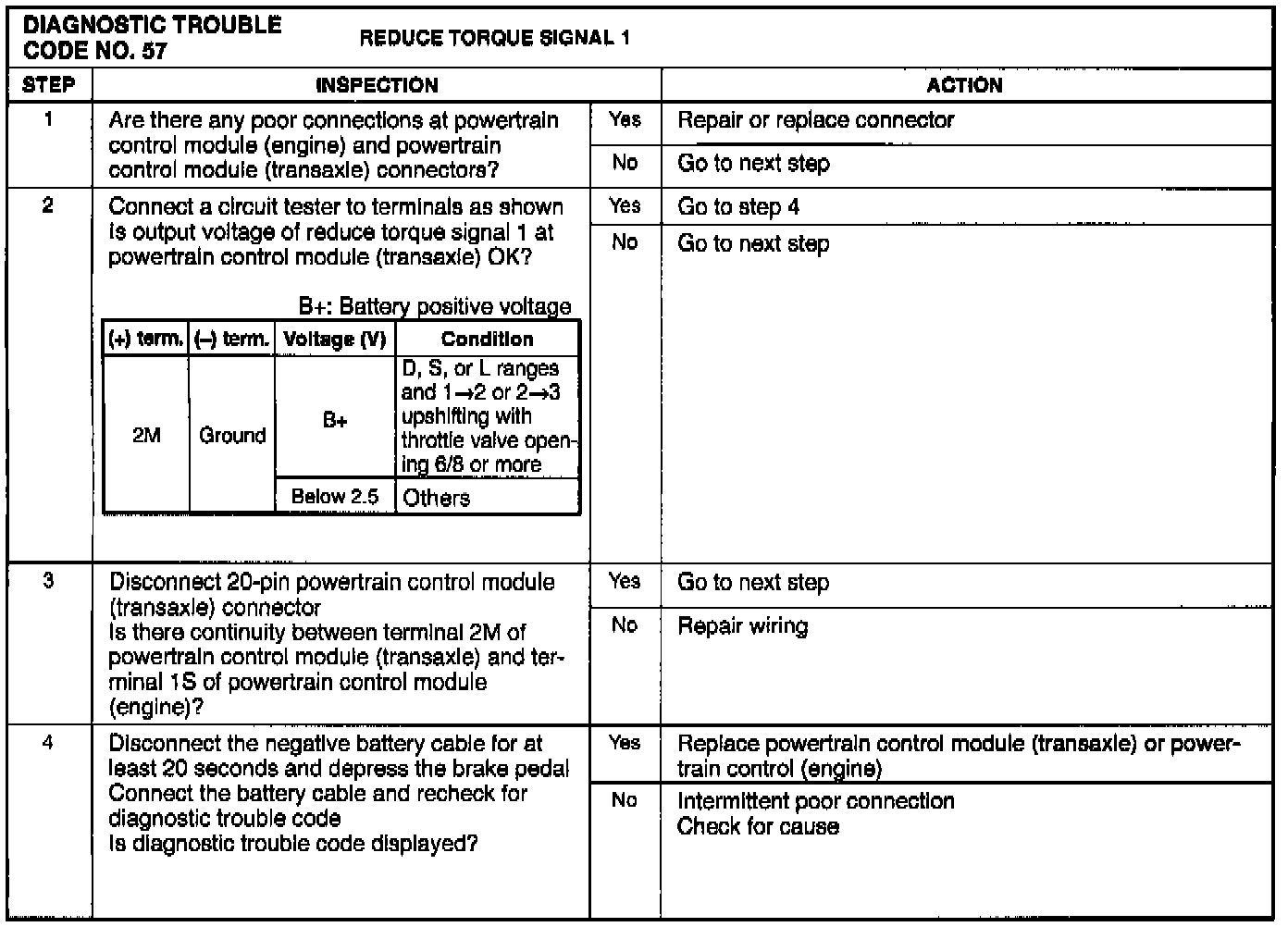 DIAGNOSTIC TROUBLE CODE NO. 57 REDUCE TORQUE SIGNAL 1

| STEP | INSPECTION | | ACTION |
|---|---|---|---|
| 1 | Are there any poor connections at powertrain control module (engine) and powertrain control module (transaxle) connectors? | Yes | Repair or replace connector |
| | | No | Go to next step |
| 2 | Connect a circuit tester to terminals as shown Is output voltage of reduce torque signal 1 at powertrain control module (transaxle) OK? | Yes | Go to step 4 |
| | | No | Go to next step |
| 3 | Disconnect 20-pin powertrain control module (transaxle) connector Is there continuity between terminal 2M of powertrain control module (transaxle) and terminal 1S of powertrain control module (engine)? | Yes | Go to next step |
| | | No | Repair wiring |
| 4 | Disconnect the negative battery cable for at least 20 seconds and depress the brake pedal Connect the battery cable and recheck for diagnostic trouble code Is diagnostic trouble code displayed? | Yes | Replace powertrain control module (transaxle) or powertrain control (engine) |
| | | No | Intermittent poor connection Check for cause |

B+: Battery positive voltage

| (+) term. | (–) term. | Voltage (V) | Condition |
|---|---|---|---|
| 2M | Ground | B+ | D, S, or L ranges and 1→2 or 2→3 upshifting with throttle valve opening 6/8 or more |
| | | Below 2.5 | Others |